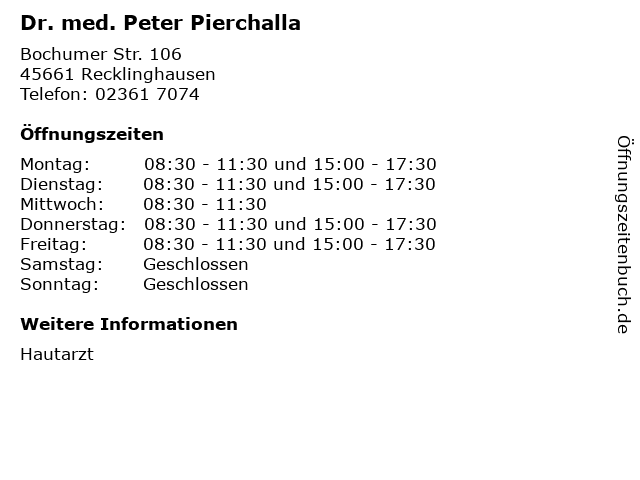 Dr. med. Peter Pierchalla

Bochumer Str. 106
45661 Recklinghausen
Telefon: 02361 7074

Öffnungszeiten

Montag: 08:30 - 11:30 und 15:00 - 17:30
Dienstag: 08:30 - 11:30 und 15:00 - 17:30
Mittwoch: 08:30 - 11:30
Donnerstag: 08:30 - 11:30 und 15:00 - 17:30
Freitag: 08:30 - 11:30 und 15:00 - 17:30
Samstag: Geschlossen
Sonntag: Geschlossen

Weitere Informationen

Hautarzt

Öffnungszeitenbuch.de